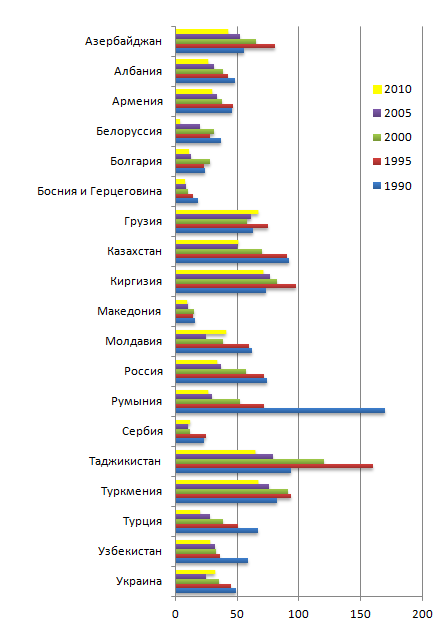 Азербайджан
Албания
Армения
Белоруссия
Болгария
Босния и Герцеговина
Грузия
Казахстан
Киргизия
Македония
Молдавия
Россия
Румыния
Сербия
Таджикистан
Туркмения
Турция
Узбекистан
Украина

2010
2005
2000
1995
1990

0
50
100
150
200